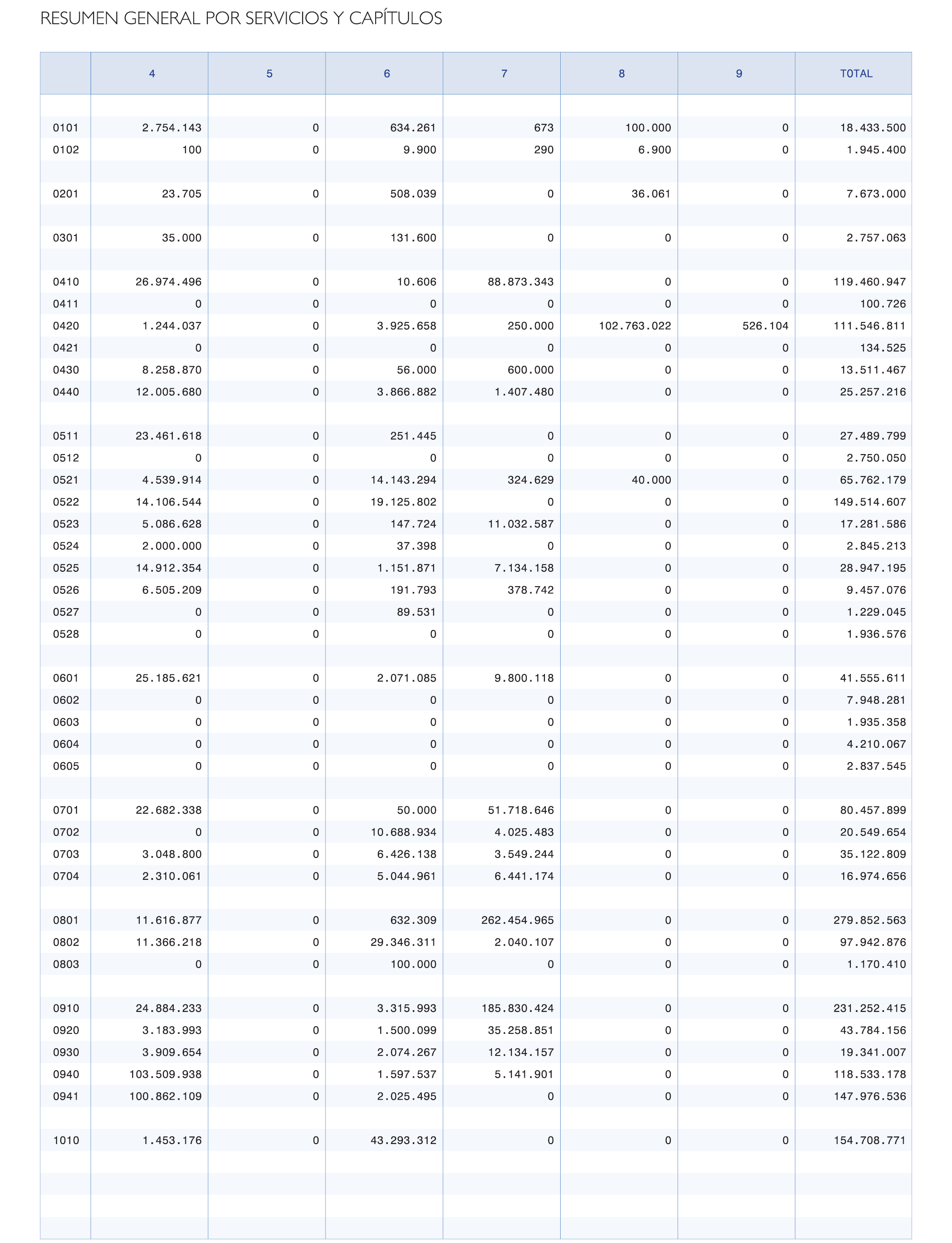 RESUMEN GENERAL POR SERVICIOS Y CAPÍTULOS

| | 4 | 5 | 6 | 7 | 8 | 9 | TOTAL |
|---|---|---|---|---|---|---|---|
| 0101 | 2.754.143 | 0 | 634.261 | 673 | 100.000 | 0 | 18.433.500 |
| 0102 | 100 | 0 | 9.900 | 290 | 6.900 | 0 | 1.945.400 |
| 0201 | 23.705 | 0 | 508.039 | 0 | 36.061 | 0 | 7.673.000 |
| 0301 | 35.000 | 0 | 131.600 | 0 | 0 | 0 | 2.757.063 |
| 0410 | 26.974.496 | 0 | 10.606 | 88.873.343 | 0 | 0 | 119.460.947 |
| 0411 | 0 | 0 | 0 | 0 | 0 | 0 | 100.726 |
| 0420 | 1.244.037 | 0 | 3.925.658 | 250.000 | 102.763.022 | 526.104 | 111.546.811 |
| 0421 | 0 | 0 | 0 | 0 | 0 | 0 | 134.525 |
| 0430 | 8.258.870 | 0 | 56.000 | 600.000 | 0 | 0 | 13.511.467 |
| 0440 | 12.005.680 | 0 | 3.866.882 | 1.407.480 | 0 | 0 | 25.257.216 |
| 0511 | 23.461.618 | 0 | 251.445 | 0 | 0 | 0 | 27.489.799 |
| 0512 | 0 | 0 | 0 | 0 | 0 | 0 | 2.750.050 |
| 0521 | 4.539.914 | 0 | 14.143.294 | 324.629 | 40.000 | 0 | 65.762.179 |
| 0522 | 14.106.544 | 0 | 19.125.802 | 0 | 0 | 0 | 149.514.607 |
| 0523 | 5.086.628 | 0 | 147.724 | 11.032.587 | 0 | 0 | 17.281.586 |
| 0524 | 2.000.000 | 0 | 37.398 | 0 | 0 | 0 | 2.845.213 |
| 0525 | 14.912.354 | 0 | 1.151.871 | 7.134.158 | 0 | 0 | 28.947.195 |
| 0526 | 6.505.209 | 0 | 191.793 | 378.742 | 0 | 0 | 9.457.076 |
| 0527 | 0 | 0 | 89.531 | 0 | 0 | 0 | 1.229.045 |
| 0528 | 0 | 0 | 0 | 0 | 0 | 0 | 1.936.576 |
| 0601 | 25.185.621 | 0 | 2.071.085 | 9.800.118 | 0 | 0 | 41.555.611 |
| 0602 | 0 | 0 | 0 | 0 | 0 | 0 | 7.948.281 |
| 0603 | 0 | 0 | 0 | 0 | 0 | 0 | 1.935.358 |
| 0604 | 0 | 0 | 0 | 0 | 0 | 0 | 4.210.067 |
| 0605 | 0 | 0 | 0 | 0 | 0 | 0 | 2.837.545 |
| 0701 | 22.682.338 | 0 | 50.000 | 51.718.646 | 0 | 0 | 80.457.899 |
| 0702 | 0 | 0 | 10.688.934 | 4.025.483 | 0 | 0 | 20.549.654 |
| 0703 | 3.048.800 | 0 | 6.426.138 | 3.549.244 | 0 | 0 | 35.122.809 |
| 0704 | 2.310.061 | 0 | 5.044.961 | 6.441.174 | 0 | 0 | 16.974.656 |
| 0801 | 11.616.877 | 0 | 632.309 | 262.454.965 | 0 | 0 | 279.852.563 |
| 0802 | 11.366.218 | 0 | 29.346.311 | 2.040.107 | 0 | 0 | 97.942.876 |
| 0803 | 0 | 0 | 100.000 | 0 | 0 | 0 | 1.170.410 |
| 0910 | 24.884.233 | 0 | 3.315.993 | 185.830.424 | 0 | 0 | 231.252.415 |
| 0920 | 3.183.993 | 0 | 1.500.099 | 35.258.851 | 0 | 0 | 43.784.156 |
| 0930 | 3.909.654 | 0 | 2.074.267 | 12.134.157 | 0 | 0 | 19.341.007 |
| 0940 | 103.509.938 | 0 | 1.597.537 | 5.141.901 | 0 | 0 | 118.533.178 |
| 0941 | 100.862.109 | 0 | 2.025.495 | 0 | 0 | 0 | 147.976.536 |
| 1010 | 1.453.176 | 0 | 43.293.312 | 0 | 0 | 0 | 154.708.771 |